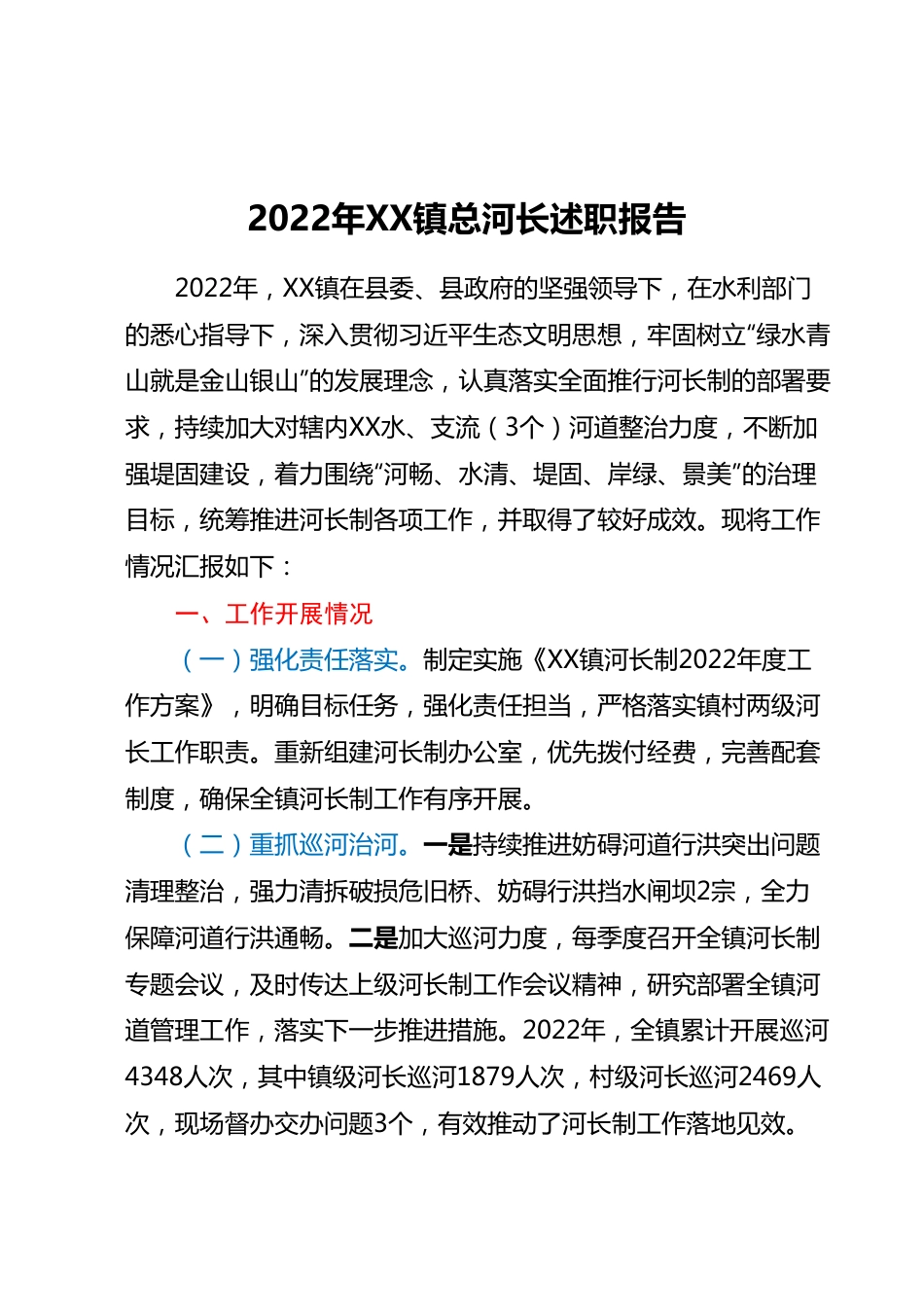 2022年XX镇总河长述职报告

2022年，XX镇在县委、县政府的坚强领导下，在水利部门的悉心指导下，深入贯彻习近平生态文明思想，牢固树立“绿水青山就是金山银山”的发展理念，认真落实全面推行河长制的部署要求，持续加大对辖内XX水、支流（3个）河道整治力度，不断加强堤固建设，着力围绕“河畅、水清、堤固、岸绿、景美”的治理目标，统筹推进河长制各项工作，并取得了较好成效。现将工作情况汇报如下：

一、工作开展情况

（一）强化责任落实。制定实施《XX镇河长制2022年度工作方案》，明确目标任务，强化责任担当，严格落实镇村两级河长工作职责。重新组建河长制办公室，优先拨付经费，完善配套制度，确保全镇河长制工作有序开展。

（二）重抓巡河治河。一是持续推进妨碍河道行洪突出问题清理整治，强力清拆破损危旧桥、妨碍行洪挡水闸坝2宗，全力保障河道行洪通畅。二是加大巡河力度，每季度召开全镇河长制专题会议，及时传达上级河长制工作会议精神，研究部署全镇河道管理工作，落实下一步推进措施。2022年，全镇累计开展巡河4348人次，其中镇级河长巡河1879人次，村级河长巡河2469人次，现场督办交办问题3个，有效推动了河长制工作落地见效。